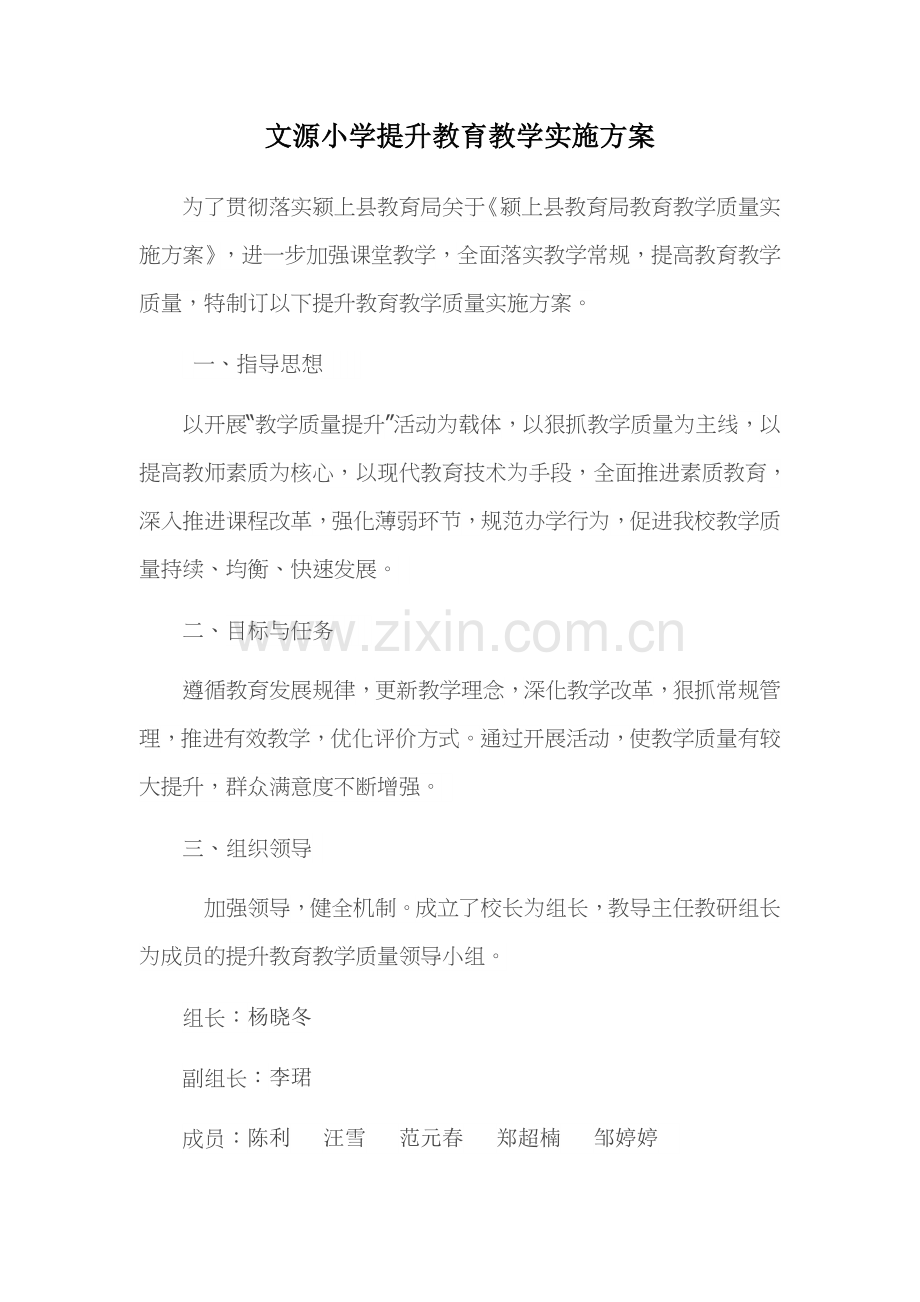 文源小学提升教育教学实施方案

为了贯彻落实颍上县教育局关于《颍上县教育局教育教学质量实施方案》，进一步加强课堂教学，全面落实教学常规，提高教育教学质量，特制订以下提升教育教学质量实施方案。

一、指导思想

以开展“教学质量提升”活动为载体，以狠抓教学质量为主线，以提高教师素质为核心，以现代教育技术为手段，全面推进素质教育，深入推进课程改革，强化薄弱环节，规范办学行为，促进我校教学质量持续、均衡、快速发展。

二、目标与任务

www.zixin.com.cn

遵循教育发展规律，更新教学理念，深化教学改革，狠抓常规管理，推进有效教学，优化评价方式。通过开展活动，使教学质量有较大提升，群众满意度不断增强。

三、组织领导

加强领导，健全机制。成立了校长为组长，教导主任教研组长为成员的提升教育教学质量领导小组。

组长：杨晓冬

副组长：李珺

成员：陈利　汪雪　范元春　郑超楠　邹婷婷